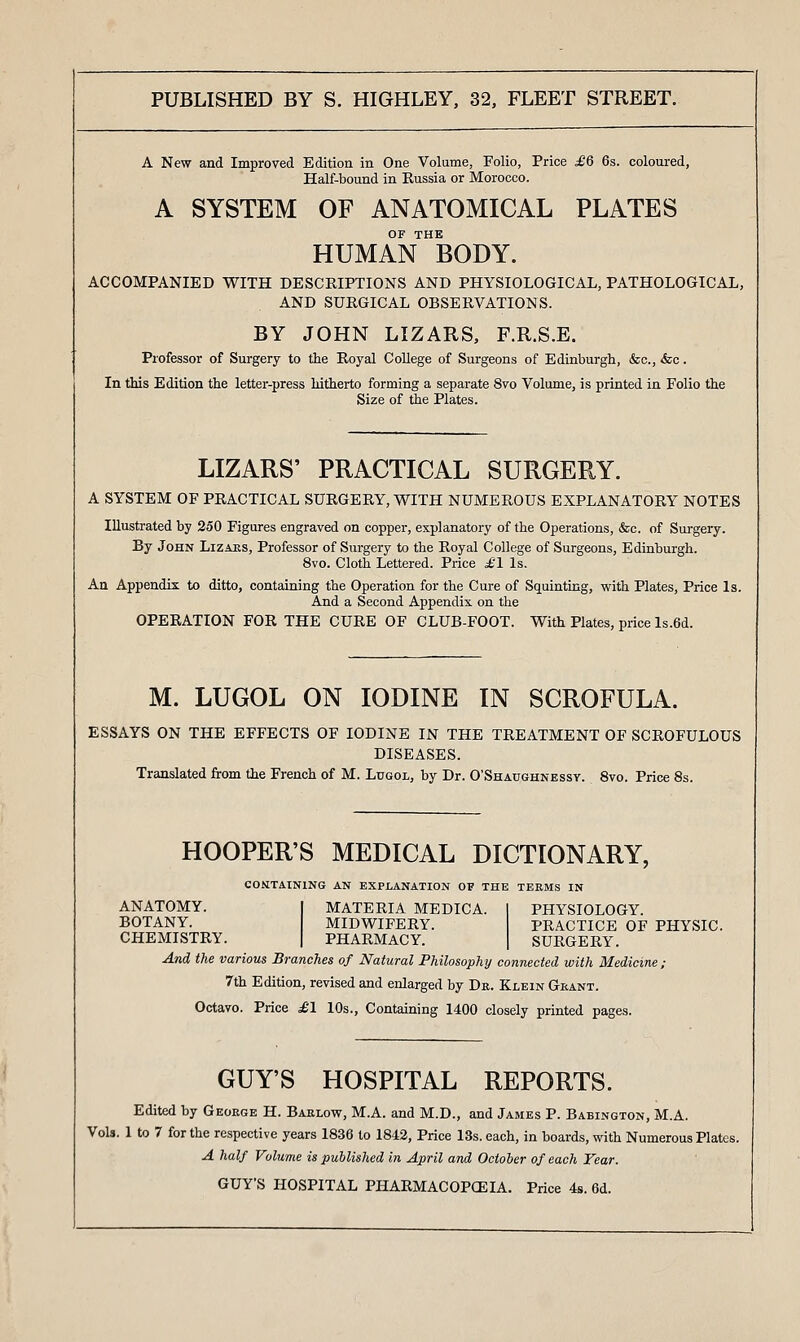 PUBLISHED BY S. HIGHLEY, 32, FLEET STREET.

A New and Improved Edition in One Volume, Folio, Price £6 6s. coloured, Half-bound in Russia or Morocco.

A SYSTEM OF ANATOMICAL PLATES
OF THE
HUMAN BODY.

ACCOMPANIED WITH DESCRIPTIONS AND PHYSIOLOGICAL, PATHOLOGICAL, AND SURGICAL OBSERVATIONS.

BY JOHN LIZARS, F.R.S.E.

Professor of Surgery to the Royal College of Surgeons of Edinburgh, &c., &c.

In this Edition the letter-press hitherto forming a separate 8vo Volume, is printed in Folio the Size of the Plates.

LIZARS' PRACTICAL SURGERY.

A SYSTEM OF PRACTICAL SURGERY, WITH NUMEROUS EXPLANATORY NOTES

Illustrated by 250 Figures engraved on copper, explanatory of the Operations, &c. of Surgery. By John Lizars, Professor of Surgery to the Royal College of Surgeons, Edinburgh. 8vo. Cloth Lettered. Price £1 1s.

An Appendix to ditto, containing the Operation for the Cure of Squinting, with Plates, Price 1s. And a Second Appendix on the

OPERATION FOR THE CURE OF CLUB-FOOT. With Plates, price 1s.6d.

M. LUGOL ON IODINE IN SCROFULA.

ESSAYS ON THE EFFECTS OF IODINE IN THE TREATMENT OF SCROFULOUS DISEASES.

Translated from the French of M. Lugol, by Dr. O'Shaughnessy. 8vo. Price 8s.

HOOPER'S MEDICAL DICTIONARY,

CONTAINING AN EXPLANATION OF THE TERMS IN

ANATOMY.
BOTANY.
CHEMISTRY.

MATERIA MEDICA.
MIDWIFERY.
PHARMACY.

PHYSIOLOGY.
PRACTICE OF PHYSIC.
SURGERY.

And the various Branches of Natural Philosophy connected with Medicine;

7th Edition, revised and enlarged by Dr. Klein Grant.

Octavo. Price £1 10s., Containing 1400 closely printed pages.

GUY'S HOSPITAL REPORTS.

Edited by George H. Barlow, M.A. and M.D., and James P. Babington, M.A.

Vols. 1 to 7 for the respective years 1836 to 1842, Price 13s. each, in boards, with Numerous Plates.

A half Volume is published in April and October of each Year.

GUY'S HOSPITAL PHARMACOPŒIA. Price 4s. 6d.